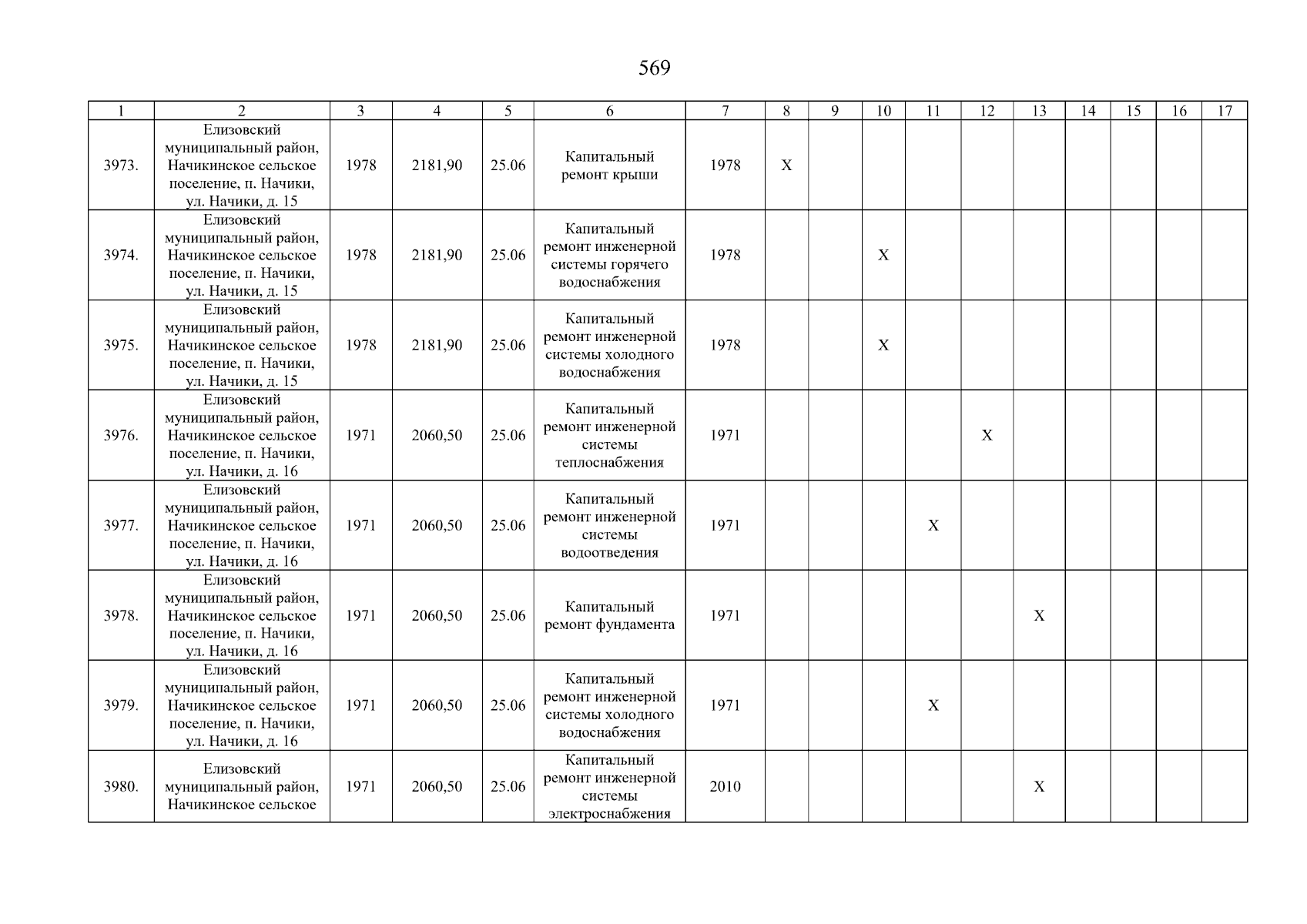 569

| 1 | 2 | 3 | 4 | 5 | 6 | 7 | 8 | 9 | 10 | 11 | 12 | 13 | 14 | 15 | 16 | 17 |
|---|---|---|---|---|---|---|---|---|---|---|---|---|---|---|---|---|
| 3973. | Елизовский муниципальный район, Начикинское сельское поселение, п. Начики, ул. Начики, д. 15 | 1978 | 2181,90 | 25.06 | Капитальный ремонт крыши | 1978 | X | | | | | | | | | |
| 3974. | Елизовский муниципальный район, Начикинское сельское поселение, п. Начики, ул. Начики, д. 15 | 1978 | 2181,90 | 25.06 | Капитальный ремонт инженерной системы горячего водоснабжения | 1978 | | | X | | | | | | | |
| 3975. | Елизовский муниципальный район, Начикинское сельское поселение, п. Начики, ул. Начики, д. 15 | 1978 | 2181,90 | 25.06 | Капитальный ремонт инженерной системы холодного водоснабжения | 1978 | | | X | | | | | | | |
| 3976. | Елизовский муниципальный район, Начикинское сельское поселение, п. Начики, ул. Начики, д. 16 | 1971 | 2060,50 | 25.06 | Капитальный ремонт инженерной системы теплоснабжения | 1971 | | | | | X | | | | | |
| 3977. | Елизовский муниципальный район, Начикинское сельское поселение, п. Начики, ул. Начики, д. 16 | 1971 | 2060,50 | 25.06 | Капитальный ремонт инженерной системы водоотведения | 1971 | | | | X | | | | | | |
| 3978. | Елизовский муниципальный район, Начикинское сельское поселение, п. Начики, ул. Начики, д. 16 | 1971 | 2060,50 | 25.06 | Капитальный ремонт фундамента | 1971 | | | | | | X | | | | |
| 3979. | Елизовский муниципальный район, Начикинское сельское поселение, п. Начики, ул. Начики, д. 16 | 1971 | 2060,50 | 25.06 | Капитальный ремонт инженерной системы холодного водоснабжения | 1971 | | | | X | | | | | | |
| 3980. | Елизовский муниципальный район, Начикинское сельское | 1971 | 2060,50 | 25.06 | Капитальный ремонт инженерной системы электроснабжения | 2010 | | | | | | X | | | | |